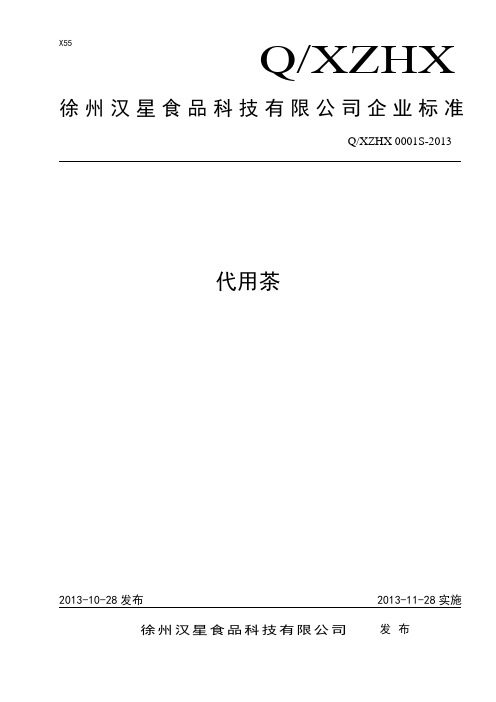 X55

Q/XZHX

徐州汉星食品科技有限公司企业标准

Q/XZHX 0001S-2013

代用茶

2013-10-28 发布

2013-11-28 实施

徐州汉星食品科技有限公司 发 布